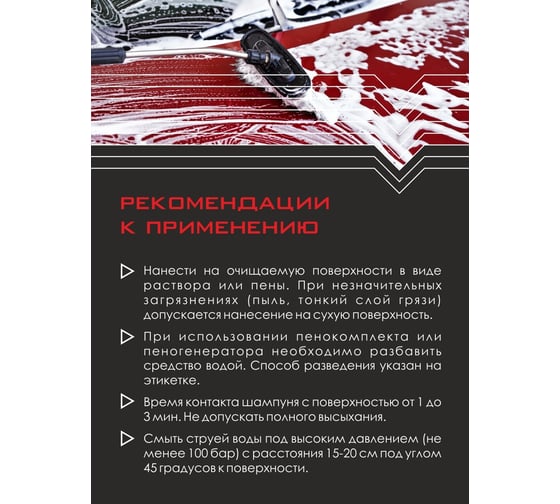 РЕКОМЕНДАЦИИ
К ПРИМЕНЕНИЮ

Нанести на очищаемую поверхности в виде раствора или пены. При незначительных загрязнениях (пыль, тонкий слой грязи) допускается нанесение на сухую поверхность.

При использовании пенокомплекта или пеногенератора необходимо разбавить средство водой. Способ разведения указан на этикетке.

Время контакта шампуня с поверхностью от 1 до 3 мин. Не допускать полного высыхания.

Смыть струей воды под высоким давлением (не менее 100 бар) с расстояния 15-20 см под углом 45 градусов к поверхности.